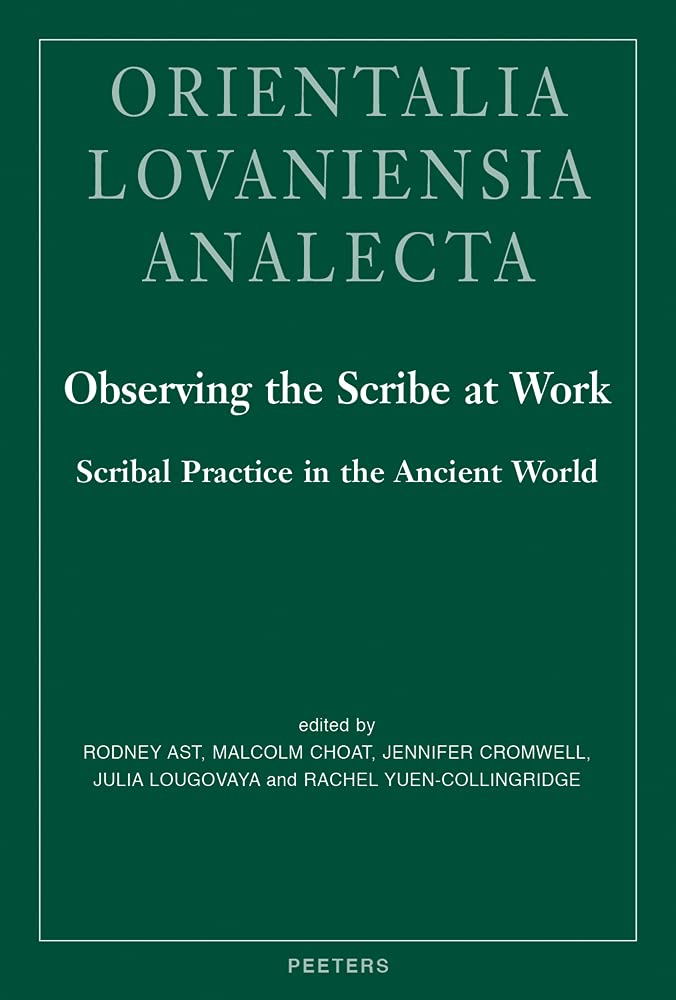 ORIENTALIA
LOVANIENSIA
ANALECTA

Observing the Scribe at Work

Scribal Practice in the Ancient World

edited by
RODNEY AST, MALCOLM CHOAT, JENNIFER CROMWELL,
JULIA LOUGOVAYA and RACHEL YUEN-COLLINGRIDGE

PEETERS